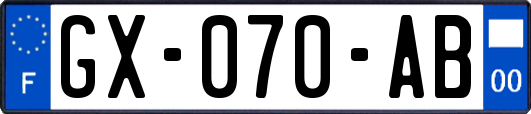 F
GX-070-AB
00